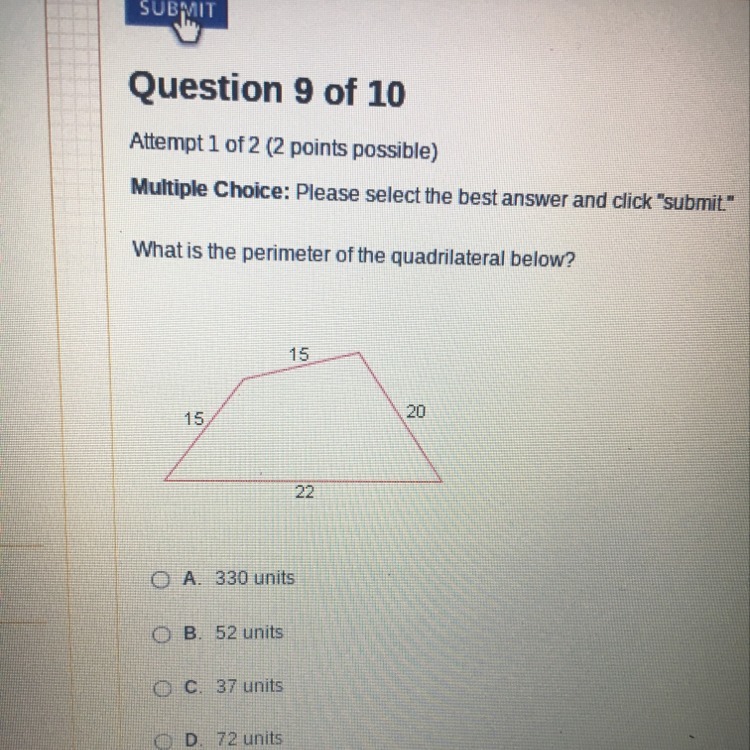 SUBMIT

Question 9 of 10

Attempt 1 of 2 (2 points possible)

Multiple Choice: Please select the best answer and click "submit."

What is the perimeter of the quadrilateral below?

15

15

20

22

A. 330 units

B. 52 units

C. 37 units

D. 72 units